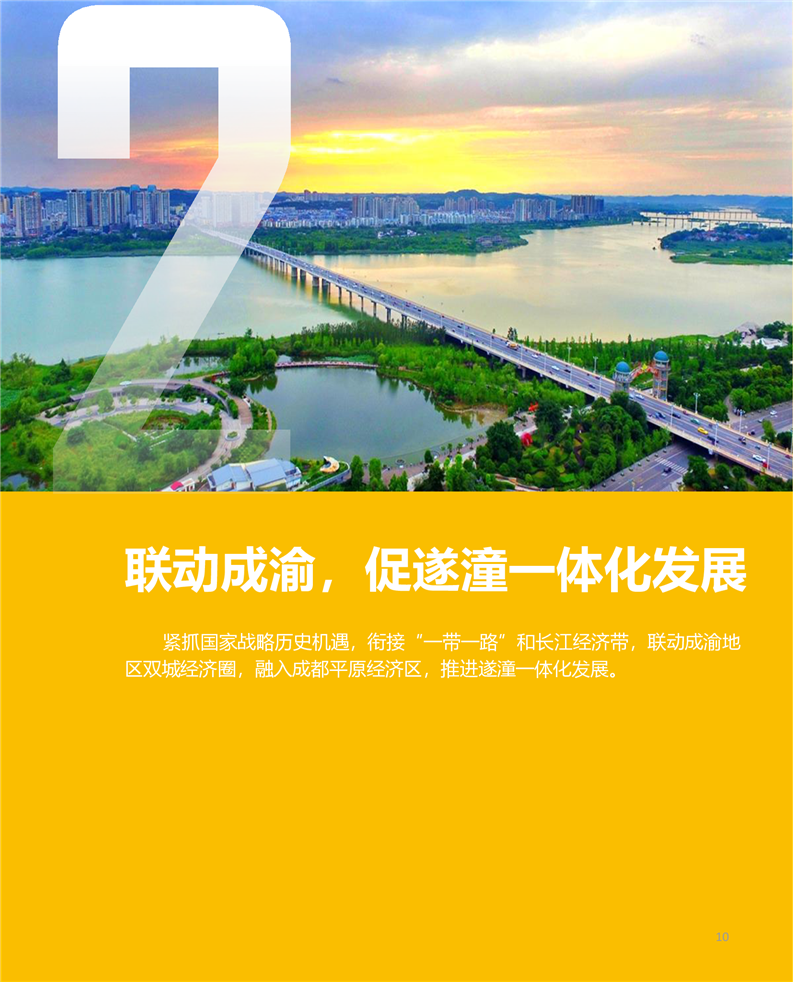 2

联动成渝，促遂潼一体化发展

紧抓国家战略历史机遇，衔接“一带一路”和长江经济带，联动成渝地区双城经济圈，融入成都平原经济区，推进遂潼一体化发展。

10